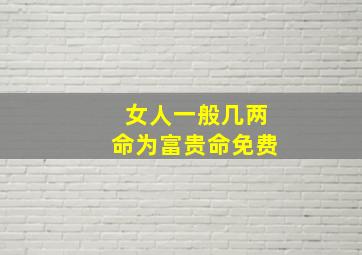 女人一般几两
命为富贵命免费